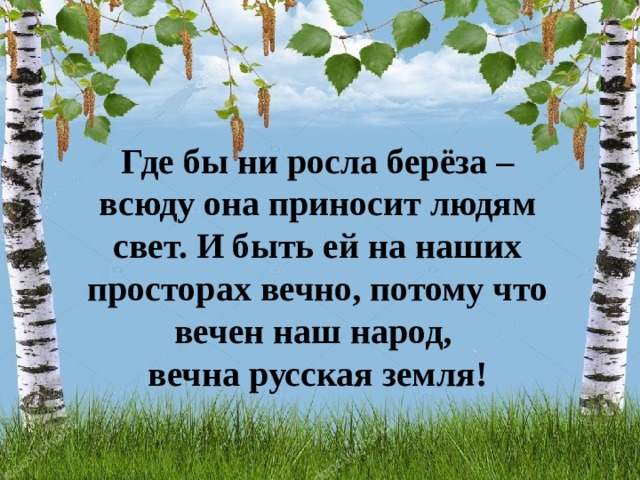 Где бы ни росла берёза – всюду она приносит людям свет. И быть ей на наших просторах вечно, потому что вечен наш народ, вечна русская земля!